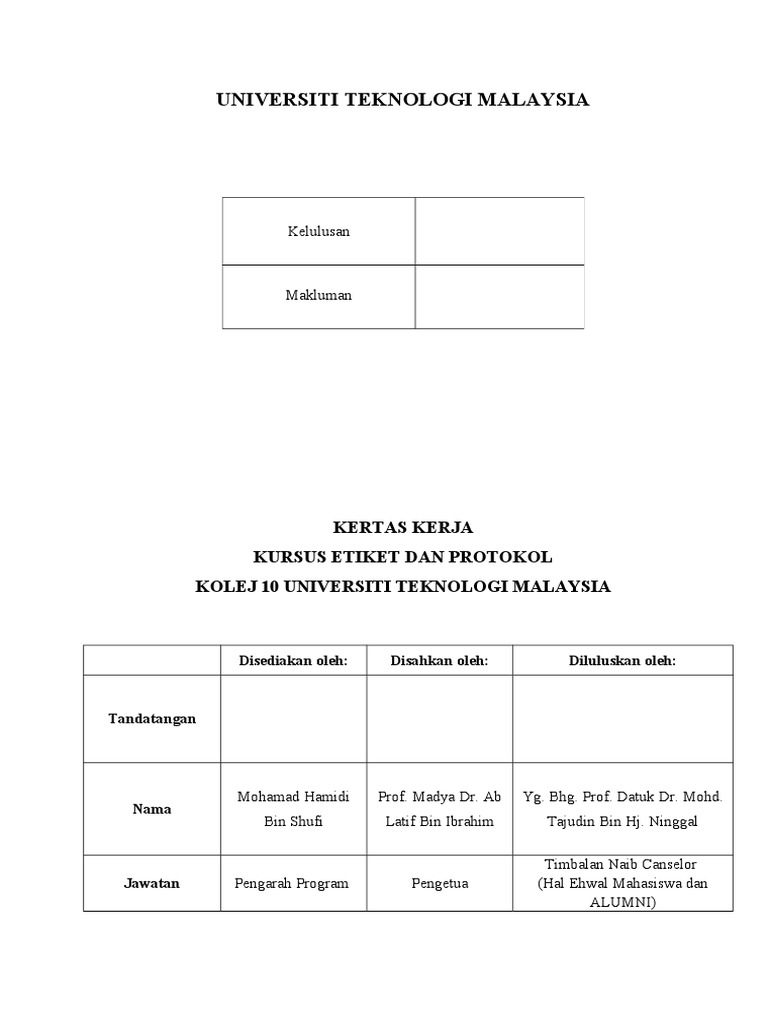 UNIVERSITI TEKNOLOGI MALAYSIA

| Kelulusan | |
|---|---|
| Makluman | |

KERTAS KERJA
KURSUS ETIKET DAN PROTOKOL
KOLEJ 10 UNIVERSITI TEKNOLOGI MALAYSIA

| | Disediakan oleh: | Disahkan oleh: | Diluluskan oleh: |
|---|---|---|---|
| Tandatangan | | | |
| Nama | Mohamad Hamidi Bin Shufi | Prof. Madya Dr. Ab Latif Bin Ibrahim | Yg. Bhg. Prof. Datuk Dr. Mohd. Tajudin Bin Hj. Ninggal |
| Jawatan | Pengarah Program | Pengetua | Timbalan Naib Canselor (Hal Ehwal Mahasiswa dan ALUMNI) |